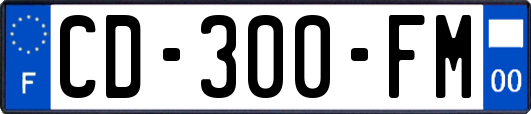 F
CD-300-FM
00